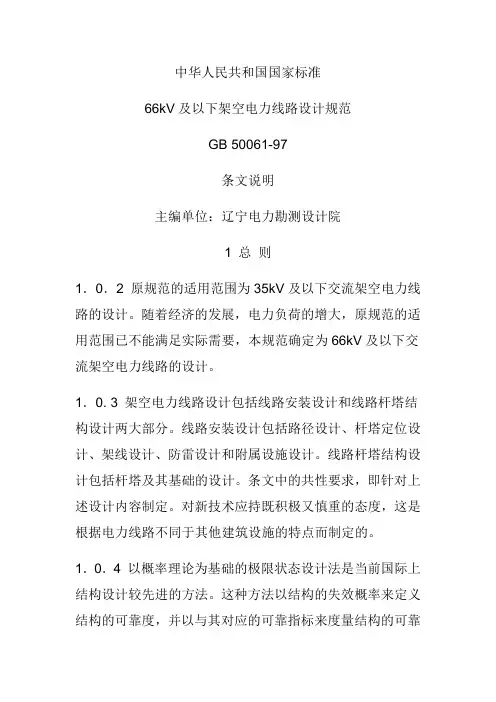 中华人民共和国国家标准

66kV 及以下架空电力线路设计规范

GB 50061-97

条文说明

主编单位：辽宁电力勘测设计院

1 总 则

1．0．2 原规范的适用范围为 35kV 及以下交流架空电力线路的设计。随着经济的发展，电力负荷的增大，原规范的适用范围已不能满足实际需要，本规范确定为 66kV 及以下交流架空电力线路的设计。

1．0.3 架空电力线路设计包括线路安装设计和线路杆塔结构设计两大部分。线路安装设计包括路径设计、杆塔定位设计、架线设计、防雷设计和附属设施设计。线路杆塔结构设计包括杆塔及其基础的设计。条文中的共性要求，即针对上述设计内容制定。对新技术应持既积极又慎重的态度，这是根据电力线路不同于其他建筑设施的特点而制定的。

1．0．4 以概率理论为基础的极限状态设计法是当前国际上结构设计较先进的方法。这种方法以结构的失效概率来定义结构的可靠度，并以与其对应的可靠指标来度量结构的可靠